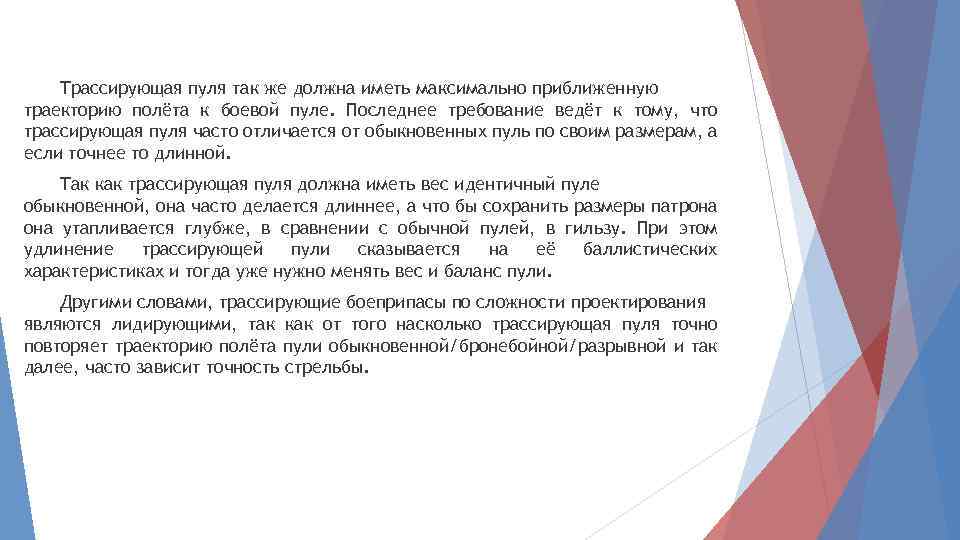 Трассирующая пуля так же должна иметь максимально приближенную траекторию полёта к боевой пуле. Последнее требование ведёт к тому, что трассирующая пуля часто отличается от обыкновенных пуль по своим размерам, а если точнее то длинной.

Так как трассирующая пуля должна иметь вес идентичный пуле обыкновенной, она часто делается длиннее, а что бы сохранить размеры патрона она утапливается глубже, в сравнении с обычной пулей, в гильзу. При этом удлинение трассирующей пули сказывается на её баллистических характеристиках и тогда уже нужно менять вес и баланс пули.

Другими словами, трассирующие боеприпасы по сложности проектирования являются лидирующими, так как от того насколько трассирующая пуля точно повторяет траекторию полёта пули обыкновенной/бронебойной/разрывной и так далее, часто зависит точность стрельбы.